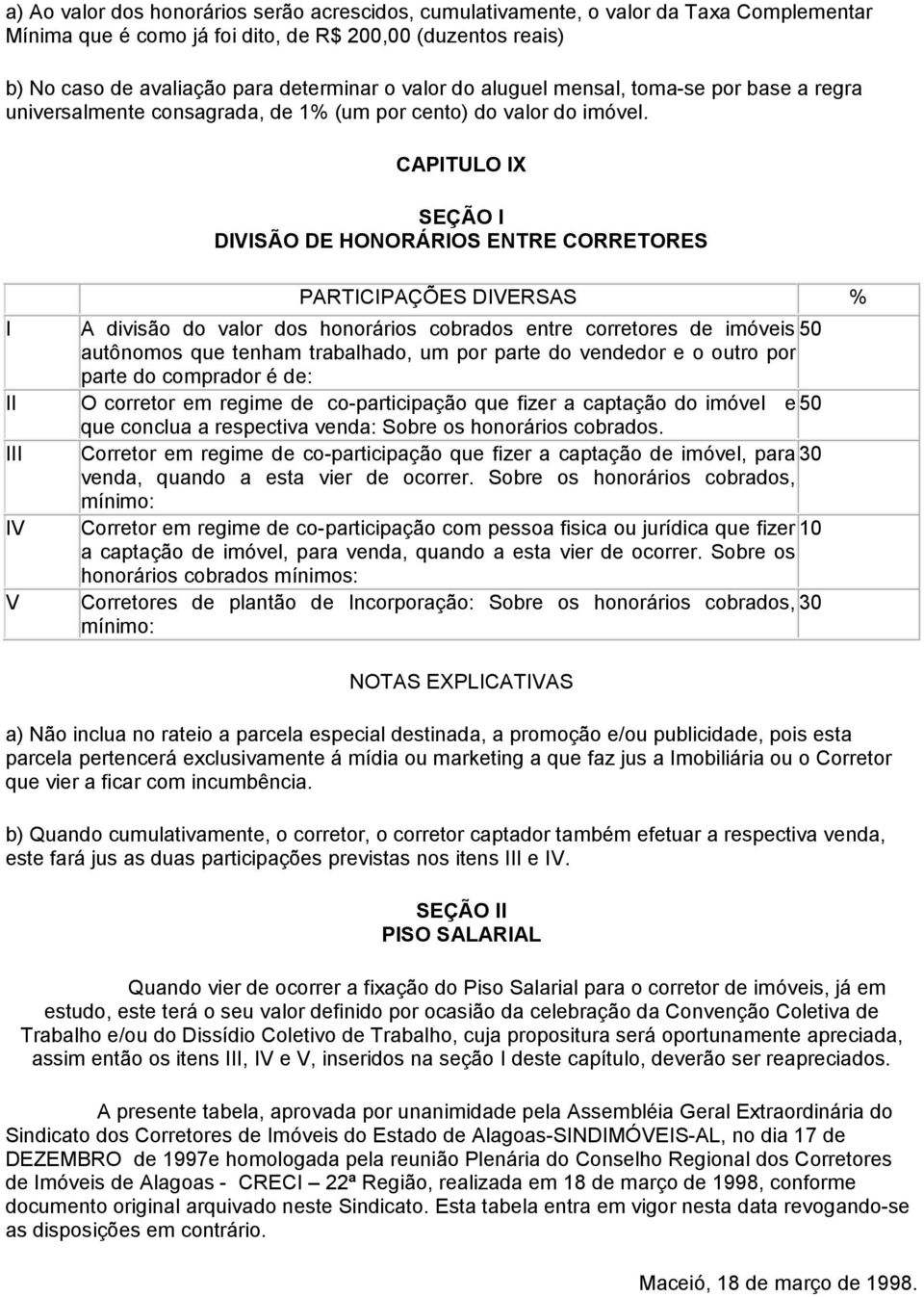 a) Ao valor dos honorários serão acrescidos, cumulativamente, o valor da Taxa Complementar Mínima que é como já foi dito, de R$ 200,00 (duzentos reais)

b) No caso de avaliação para determinar o valor do aluguel mensal, toma-se por base a regra universalmente consagrada, de 1% (um por cento) do valor do imóvel.

CAPITULO IX

SEÇÃO I
DIVISÃO DE HONORÁRIOS ENTRE CORRETORES

| | PARTICIPAÇÕES DIVERSAS | % |
|---|---|---|
| I | A divisão do valor dos honorários cobrados entre corretores de imóveis autônomos que tenham trabalhado, um por parte do vendedor e o outro por parte do comprador é de: | 50 |
| II | O corretor em regime de co-participação que fizer a captação do imóvel e que conclua a respectiva venda: Sobre os honorários cobrados. | 50 |
| III | Corretor em regime de co-participação que fizer a captação de imóvel, para venda, quando a esta vier de ocorrer. Sobre os honorários cobrados, mínimo: | 30 |
| IV | Corretor em regime de co-participação com pessoa fisica ou jurídica que fizer a captação de imóvel, para venda, quando a esta vier de ocorrer. Sobre os honorários cobrados mínimos: | 10 |
| V | Corretores de plantão de Incorporação: Sobre os honorários cobrados, mínimo: | 30 |

NOTAS EXPLICATIVAS

a) Não inclua no rateio a parcela especial destinada, a promoção e/ou publicidade, pois esta parcela pertencerá exclusivamente á mídia ou marketing a que faz jus a Imobiliária ou o Corretor que vier a ficar com incumbência.

b) Quando cumulativamente, o corretor, o corretor captador também efetuar a respectiva venda, este fará jus as duas participações previstas nos itens III e IV.

SEÇÃO II
PISO SALARIAL

Quando vier de ocorrer a fixação do Piso Salarial para o corretor de imóveis, já em estudo, este terá o seu valor definido por ocasião da celebração da Convenção Coletiva de Trabalho e/ou do Dissídio Coletivo de Trabalho, cuja propositura será oportunamente apreciada, assim então os itens III, IV e V, inseridos na seção I deste capítulo, deverão ser reapreciados.

A presente tabela, aprovada por unanimidade pela Assembléia Geral Extraordinária do Sindicato dos Corretores de Imóveis do Estado de Alagoas-SINDIMÓVEIS-AL, no dia 17 de DEZEMBRO de 1997e homologada pela reunião Plenária do Conselho Regional dos Corretores de Imóveis de Alagoas - CRECI – 22ª Região, realizada em 18 de março de 1998, conforme documento original arquivado neste Sindicato. Esta tabela entra em vigor nesta data revogando-se as disposições em contrário.

Maceió, 18 de março de 1998.